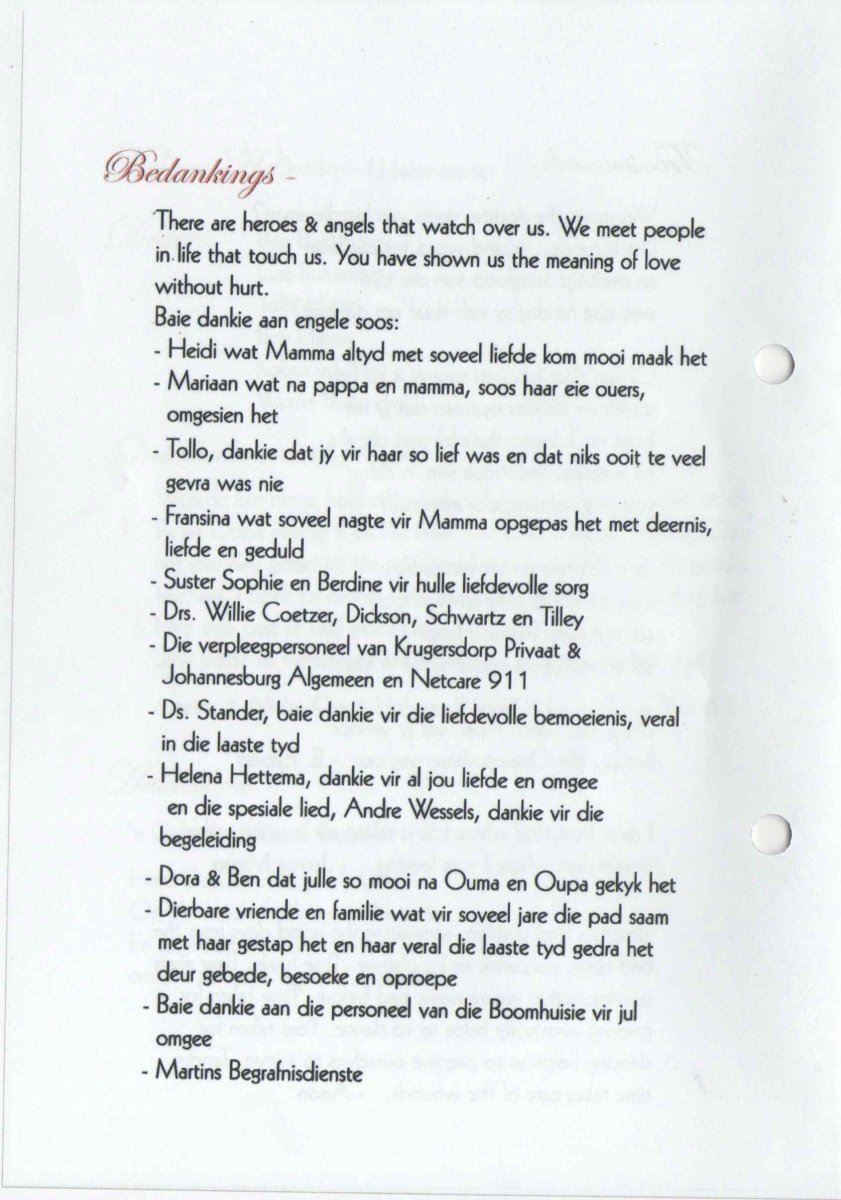 Bedankings -

There are heroes & angels that watch over us. We meet people in life that touch us. You have shown us the meaning of love without hurt.
Baie dankie aan engele soos:
- Heidi wat Mamma altyd met soveel liefde kom mooi maak het
- Mariaan wat na pappa en mamma, soos haar eie ouers, omgesien het
- Tollo, dankie dat jy vir haar so lief was en dat niks ooit te veel gevra was nie
- Fransina wat soveel nagte vir Mamma opgepas het met deernis, liefde en geduld
- Suster Sophie en Berdine vir hulle liefdevolle sorg
- Drs. Willie Coetzer, Dickson, Schwartz en Tilley
- Die verpleegpersoneel van Krugersdorp Privaat & Johannesburg Algemeen en Netcare 911
- Ds. Stander, baie dankie vir die liefdevolle bemoeienis, veral in die laaste tyd
- Helena Hettema, dankie vir al jou liefde en omgee en die spesiale lied, Andre Wessels, dankie vir die begeleiding
- Dora & Ben dat julle so mooi na Ouma en Oupa gekyk het
- Dierbare vriende en familie wat vir soveel jare die pad saam met haar gestap het en haar veral die laaste tyd gedra het deur gebede, besoeke en oproepe
- Baie dankie aan die personeel van die Boomhuisie vir jul omgee
- Martins Begrafnisdienste